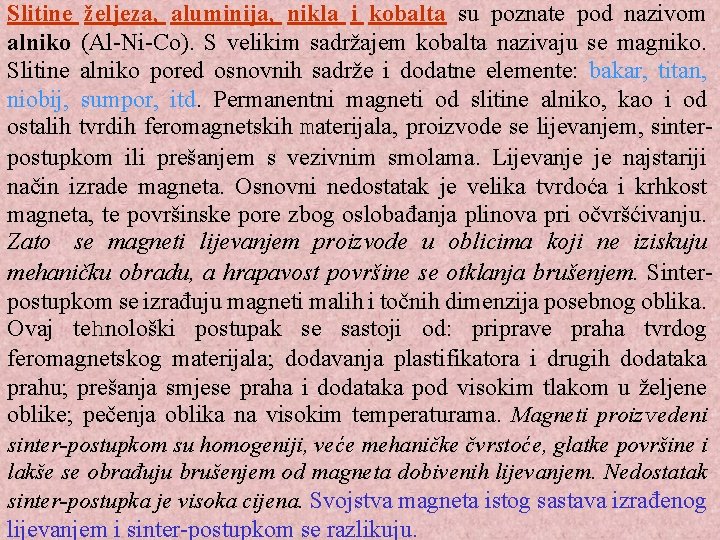 Slitine željeza, aluminija, nikla i kobalta su poznate pod nazivom alniko (Al-Ni-Co). S velikim sadržajem kobalta nazivaju se magniko. Slitine alniko pored osnovnih sadrže i dodatne elemente: bakar, titan, niobij, sumpor, itd. Permanentni magneti od slitine alniko, kao i od ostalih tvrdih feromagnetskih materijala, proizvode se lijevanjem, sinter-postupkom ili prešanjem s vezivnim smolama. Lijevanje je najstariji način izrade magneta. Osnovni nedostatak je velika tvrdoća i krhkost magneta, te površinske pore zbog oslobađanja plinova pri očvršćivanju. Zato se magneti lijevanjem proizvode u oblicima koji ne iziskuju mehaničku obradu, a hrapavost površine se otklanja brušenjem. Sinter-postupkom se izrađuju magneti malih i točnih dimenzija posebnog oblika. Ovaj tehnološki postupak se sastoji od: priprave praha tvrdog feromagnetskog materijala; dodavanja plastifikatora i drugih dodataka prahu; prešanja smjese praha i dodataka pod visokim tlakom u željene oblike; pečenja oblika na visokim temperaturama. Magneti proizvedeni sinter-postupkom su homogeniji, veće mehaničke čvrstoće, glatke površine i lakše se obrađuju brušenjem od magneta dobivenih lijevanjem. Nedostatak sinter-postupka je visoka cijena. Svojstva magneta istog sastava izrađenog lijevanjem i sinter-postupkom se razlikuju.